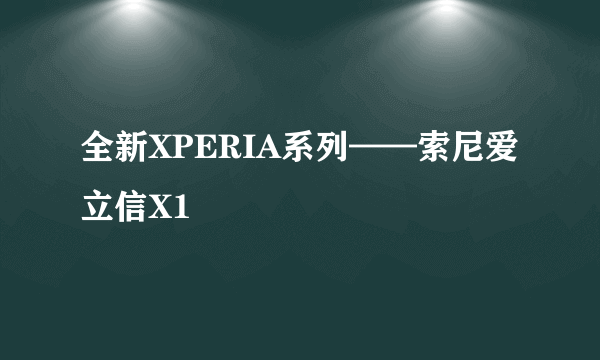 全新XPERIA系列——索尼爱立信X1